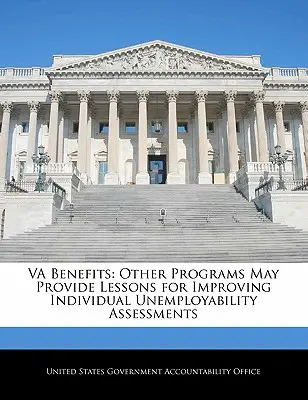 VA Benefits: Other Programs May Provide Lessons for Improving Individual Unemployability Assessments

United States Government Accountability Office